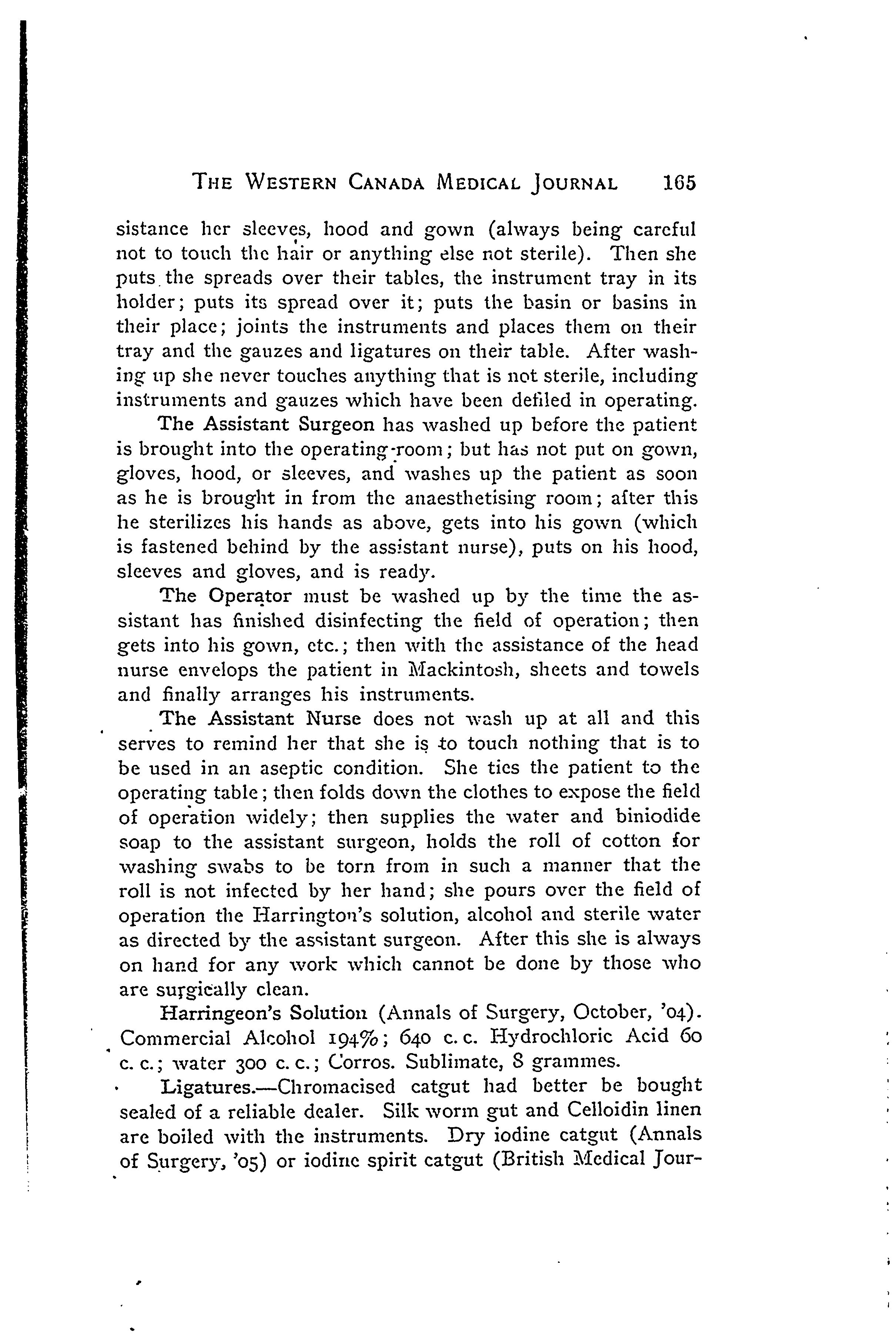 THE WESTERN CANADA MEDICAL JOURNAL 165

sistance her sleeves, hood and gown (always being careful not to touch the hair or anything else not sterile). Then she puts the spreads over their tables, the instrument tray in its holder; puts its spread over it; puts the basin or basins in their place; joints the instruments and places them on their tray and the gauzes and ligatures on their table. After washing up she never touches anything that is not sterile, including instruments and gauzes which have been defiled in operating.

The Assistant Surgeon has washed up before the patient is brought into the operating-room; but has not put on gown, gloves, hood, or sleeves, and washes up the patient as soon as he is brought in from the anaesthetising room; after this he sterilizes his hands as above, gets into his gown (which is fastened behind by the assistant nurse), puts on his hood, sleeves and gloves, and is ready.

The Operator must be washed up by the time the assistant has finished disinfecting the field of operation; then gets into his gown, etc.; then with the assistance of the head nurse envelops the patient in Mackintosh, sheets and towels and finally arranges his instruments.

The Assistant Nurse does not wash up at all and this serves to remind her that she is to touch nothing that is to be used in an aseptic condition. She ties the patient to the operating table; then folds down the clothes to expose the field of operation widely; then supplies the water and biniodide soap to the assistant surgeon, holds the roll of cotton for washing swabs to be torn from in such a manner that the roll is not infected by her hand; she pours over the field of operation the Harrington's solution, alcohol and sterile water as directed by the assistant surgeon. After this she is always on hand for any work which cannot be done by those who are surgically clean.

Harringeon's Solution (Annals of Surgery, October, '04). Commercial Alcohol 194%; 640 c. c. Hydrochloric Acid 60 c. c.; water 300 c. c.; Corros. Sublimate, 8 grammes.

Ligatures.—Chromacised catgut had better be bought sealed of a reliable dealer. Silk worm gut and Celloidin linen are boiled with the instruments. Dry iodine catgut (Annals of Surgery, '05) or iodine spirit catgut (British Medical Jour-